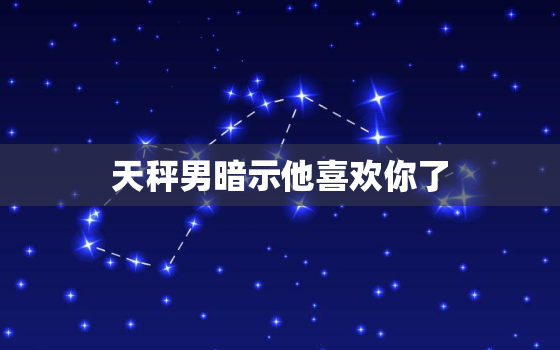 天秤男暗示他喜欢你了